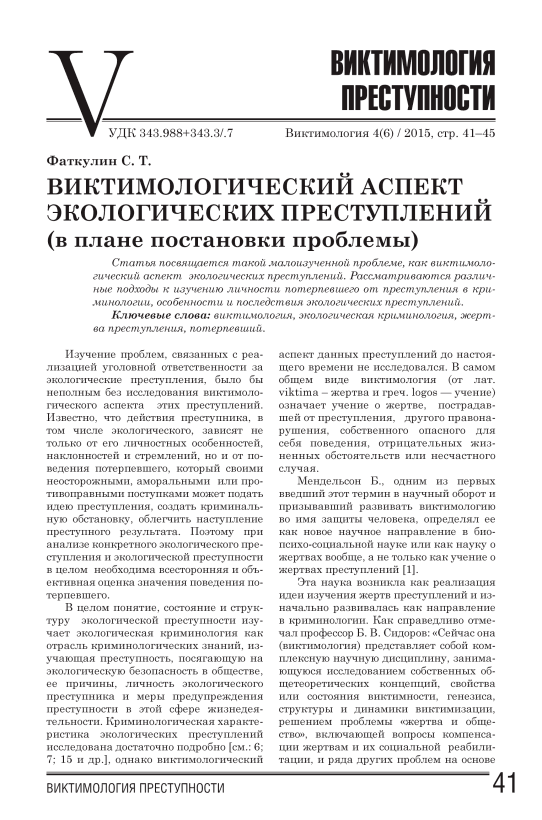 V

ВИКТИМОЛОГИЯ ПРЕСТУПНОСТИ

УДК 343.988+343.3/.7

Виктимология 4(6) / 2015, стр. 41–45

Фаткулин С. Т.

ВИКТИМОЛОГИЧЕСКИЙ АСПЕКТ ЭКОЛОГИЧЕСКИХ ПРЕСТУПЛЕНИЙ (в плане постановки проблемы)

Статья посвящается такой малоизученной проблеме, как виктимологический аспект экологических преступлений. Рассматриваются различные подходы к изучению личности потерпевшего от преступления в криминологии, особенности и последствия экологических преступлений.

Ключевые слова: виктимология, экологическая криминология, жертва преступления, потерпевший.

Изучение проблем, связанных с реализацией уголовной ответственности за экологические преступления, было бы неполным без исследования виктимологического аспекта этих преступлений. Известно, что действия преступника, в том числе экологического, зависят не только от его личностных особенностей, наклонностей и стремлений, но и от поведения потерпевшего, который своими неосторожными, аморальными или противоправными поступками может подать идею преступления, создать криминальную обстановку, облегчить наступление преступного результата. Поэтому при анализе конкретного экологического преступления и экологической преступности в целом необходима всесторонняя и объективная оценка значения поведения потерпевшего.

В целом понятие, состояние и структуру экологической преступности изучает экологическая криминология как отрасль криминологических знаний, изучающая преступность, посягающую на экологическую безопасность в обществе, ее причины, личность экологического преступника и меры предупреждения преступности в этой сфере жизнедеятельности. Криминологическая характеристика экологических преступлений исследована достаточно подробно [см.: 6; 7; 15 и др.], однако виктимологический аспект данных преступлений до настоящего времени не исследовался. В самом общем виде виктимология (от лат. viktima – жертва и греч. logos — учение) означает учение о жертве, пострадавшей от преступления, другого правонарушения, собственного опасного для себя поведения, отрицательных жизненных обстоятельств или несчастного случая.

Мендельсон Б., одним из первых введший этот термин в научный оборот и призывавший развивать виктимологию во имя защиты человека, определял ее как новое научное направление в биопсихо-социальной науке или как науку о жертвах вообще, а не только как учение о жертвах преступлений [1].

Эта наука возникла как реализация идеи изучения жертв преступлений и изначально развивалась как направление в криминологии. Как справедливо отмечал профессор Б. В. Сидоров: «Сейчас она (виктимология) представляет собой комплексную научную дисциплину, занимающуюся исследованием собственных общетеоретических концепций, свойства или состояния виктимности, генезиса, структуры и динамики виктимизации, решением проблемы «жертва и общество», включающей вопросы компенсации жертвам и их социальной реабилитации, и ряда других проблем на основе

ВИКТИМОЛОГИЯ ПРЕСТУПНОСТИ

41